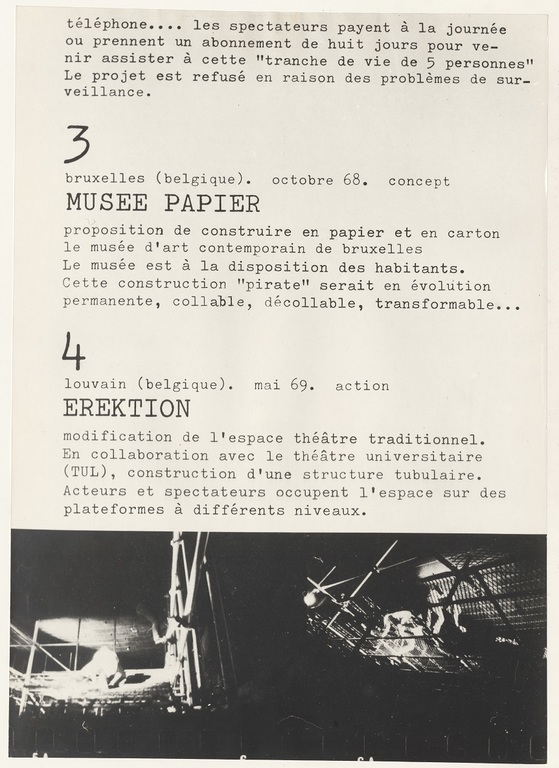 téléphone.... les spectateurs payent à la journée ou prennent un abonnement de huit jours pour venir assister à cette "tranche de vie de 5 personnes" Le projet est refusé en raison des problèmes de surveillance.

3

bruxelles (belgique). octobre 68. concept

MUSEE PAPIER

proposition de construire en papier et en carton le musée d'art contemporain de bruxelles
Le musée est à la disposition des habitants.
Cette construction "pirate" serait en évolution permanente, collable, décollable, transformable...

4

louvain (belgique). mai 69. action

EREKTION

modification de l'espace théâtre traditionnel.
En collaboration avec le théâtre universitaire (TUL), construction d'une structure tubulaire.
Acteurs et spectateurs occupent l'espace sur des plateformes à différents niveaux.